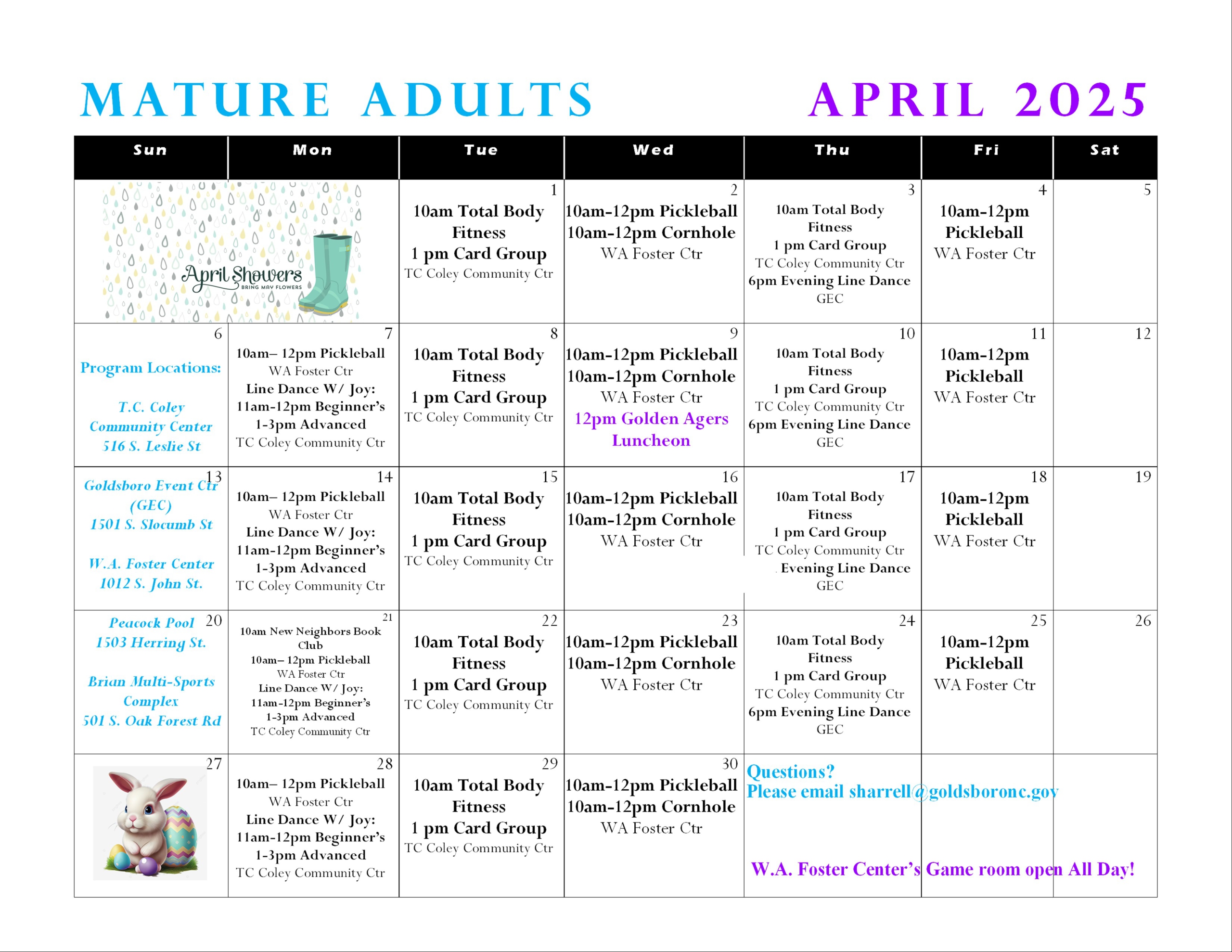 MATURE ADULTS APRIL 2025

| Sun | Mon | Tue | Wed | Thu | Fri | Sat |
|---|---|---|---|---|---|---|
| April Showers BRING MAY FLOWERS | | 1 10am Total Body Fitness 1 pm Card Group TC Coley Community Ctr | 2 10am-12pm Pickleball 10am-12pm Cornhole WA Foster Ctr | 3 10am Total Body Fitness 1 pm Card Group TC Coley Community Ctr 6pm Evening Line Dance GEC | 4 10am-12pm Pickleball WA Foster Ctr | 5 |
| 6 Program Locations: T.C. Coley Community Center 516 S. Leslie St | 7 10am– 12pm Pickleball WA Foster Ctr Line Dance W/ Joy: 11am-12pm Beginner's 1-3pm Advanced TC Coley Community Ctr | 8 10am Total Body Fitness 1 pm Card Group TC Coley Community Ctr | 9 10am-12pm Pickleball 10am-12pm Cornhole WA Foster Ctr 12pm Golden Agers Luncheon | 10 10am Total Body Fitness 1 pm Card Group TC Coley Community Ctr 6pm Evening Line Dance GEC | 11 10am-12pm Pickleball WA Foster Ctr | 12 |
| 13 Goldsboro Event Ctr (GEC) 1501 S. Slocumb St W.A. Foster Center 1012 S. John St. | 14 10am– 12pm Pickleball WA Foster Ctr Line Dance W/ Joy: 11am-12pm Beginner's 1-3pm Advanced TC Coley Community Ctr | 15 10am Total Body Fitness 1 pm Card Group TC Coley Community Ctr | 16 10am-12pm Pickleball 10am-12pm Cornhole WA Foster Ctr | 17 10am Total Body Fitness 1 pm Card Group TC Coley Community Ctr Evening Line Dance GEC | 18 10am-12pm Pickleball WA Foster Ctr | 19 |
| 20 Peacock Pool 1503 Herring St. Brian Multi-Sports Complex 501 S. Oak Forest Rd | 21 10am New Neighbors Book Club 10am– 12pm Pickleball WA Foster Ctr Line Dance W/ Joy: 11am-12pm Beginner's 1-3pm Advanced TC Coley Community Ctr | 22 10am Total Body Fitness 1 pm Card Group TC Coley Community Ctr | 23 10am-12pm Pickleball 10am-12pm Cornhole WA Foster Ctr | 24 10am Total Body Fitness 1 pm Card Group TC Coley Community Ctr 6pm Evening Line Dance GEC | 25 10am-12pm Pickleball WA Foster Ctr | 26 |
| 27 | 28 10am– 12pm Pickleball WA Foster Ctr Line Dance W/ Joy: 11am-12pm Beginner's 1-3pm Advanced TC Coley Community Ctr | 29 10am Total Body Fitness 1 pm Card Group TC Coley Community Ctr | 30 10am-12pm Pickleball 10am-12pm Cornhole WA Foster Ctr | Questions? Please email sharrell@goldsboronc.gov W.A. Foster Center's Game room open All Day! | | |